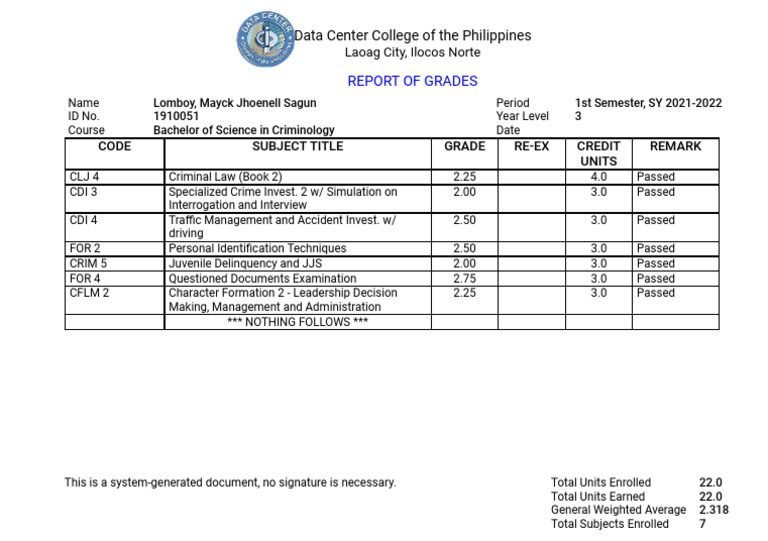 DATA CENTER

Data Center College of the Philippines
Laoag City, Ilocos Norte

REPORT OF GRADES

Name Lomboy, Mayck Jhoenell Sagun
ID No. 1910051
Course Bachelor of Science in Criminology

Period 1st Semester, SY 2021-2022
Year Level 3
Date

| CODE | SUBJECT TITLE | GRADE | RE-EX | CREDIT UNITS | REMARK |
|---|---|---|---|---|---|
| CLJ 4 | Criminal Law (Book 2) | 2.25 | | 4.0 | Passed |
| CDI 3 | Specialized Crime Invest. 2 w/ Simulation on Interrogation and Interview | 2.00 | | 3.0 | Passed |
| CDI 4 | Traffic Management and Accident Invest. w/ driving | 2.50 | | 3.0 | Passed |
| FOR 2 | Personal Identification Techniques | 2.50 | | 3.0 | Passed |
| CRIM 5 | Juvenile Delinquency and JJS | 2.00 | | 3.0 | Passed |
| FOR 4 | Questioned Documents Examination | 2.75 | | 3.0 | Passed |
| CFLM 2 | Character Formation 2 - Leadership Decision Making, Management and Administration | 2.25 | | 3.0 | Passed |
| | *** NOTHING FOLLOWS *** | | | | |

This is a system-generated document, no signature is necessary.

Total Units Enrolled 22.0
Total Units Earned 22.0
General Weighted Average 2.318
Total Subjects Enrolled 7